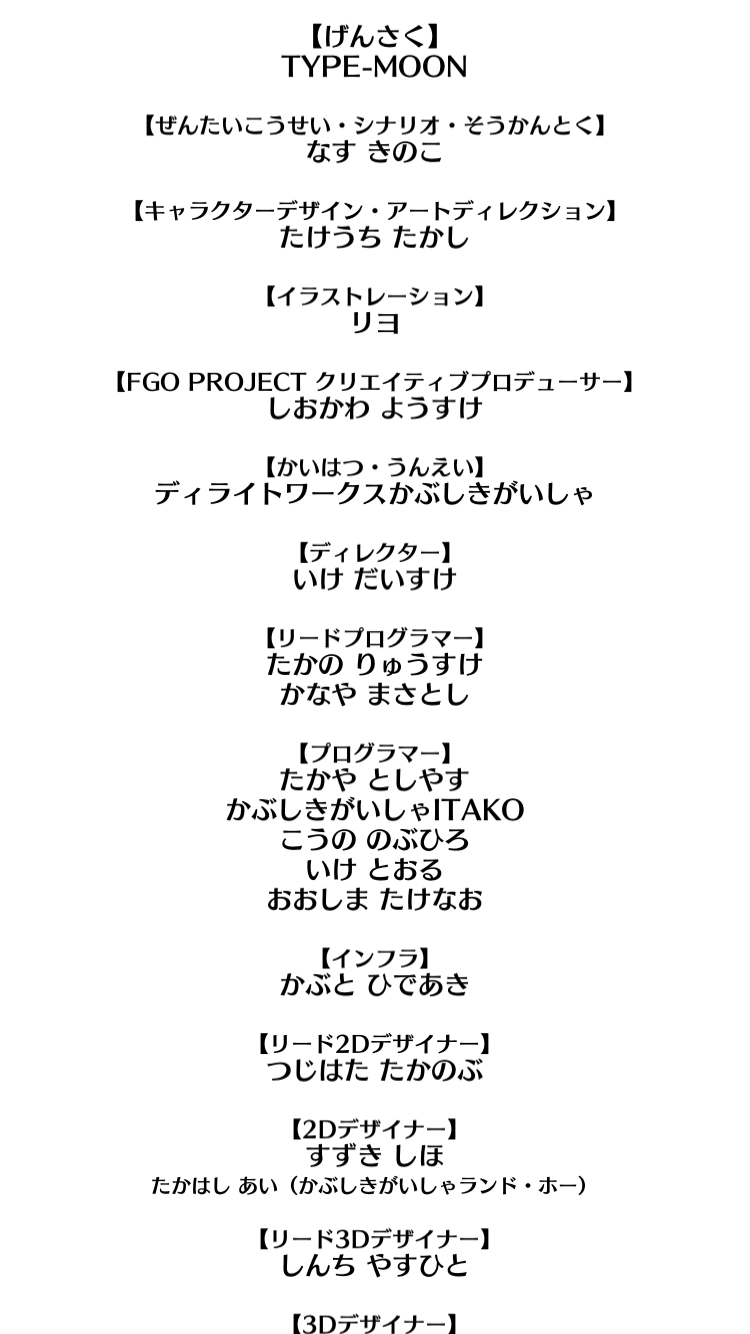 【げんさく】
TYPE-MOON

【ぜんたいこうせい・シナリオ・そうかんとく】
なす きのこ

【キャラクターデザイン・アートディレクション】
たけうち たかし

【イラストレーション】
リヨ

【FGO PROJECT クリエイティブプロデューサー】
しおかわ ようすけ

【かいはつ・うんえい】
ディライトワークスかぶしきがいしゃ

【ディレクター】
いけ だいすけ

【リードプログラマー】
たかの りゅうすけ
かなや まさとし

【プログラマー】
たかや としやす
かぶしきがいしゃITAKO
こうの のぶひろ
いけ とおる
おおしま たけなお

【インフラ】
かぶと ひであき

【リード2Dデザイナー】
つじはた たかのぶ

【2Dデザイナー】
すずき しほ
たかはし あい（かぶしきがいしゃランド・ホー）

【リード3Dデザイナー】
しんち やすひと

【3Dデザイナー】